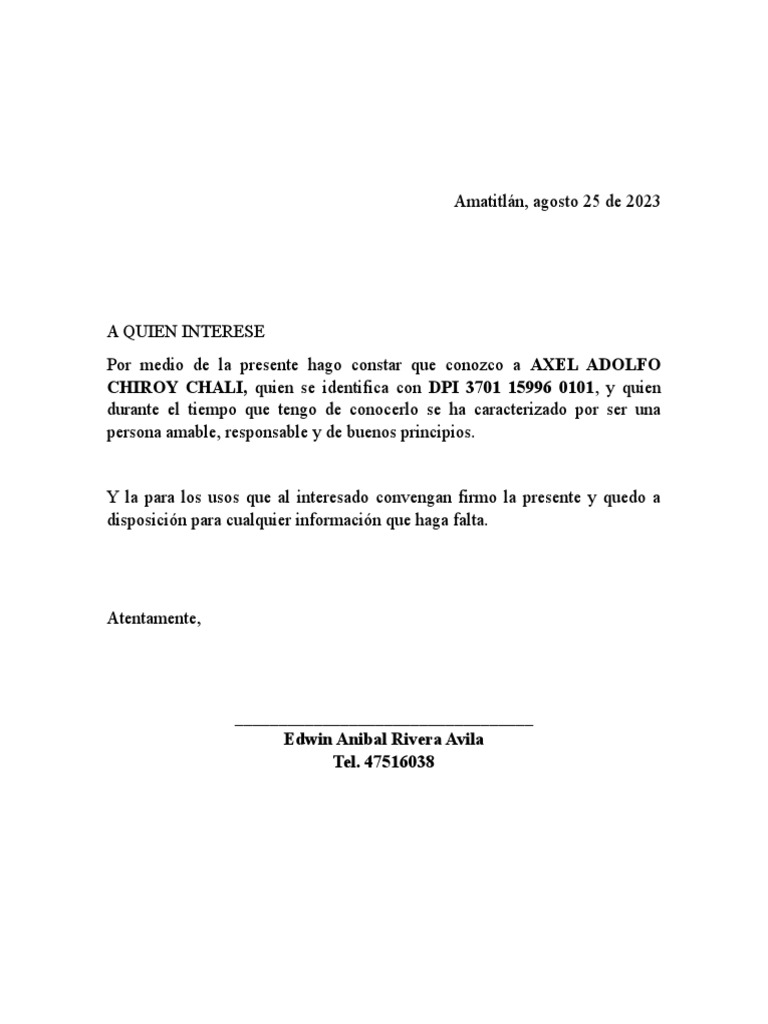 Amatitlán, agosto 25 de 2023

A QUIEN INTERESE

Por medio de la presente hago constar que conozco a AXEL ADOLFO CHIROY CHALI, quien se identifica con DPI 3701 15996 0101, y quien durante el tiempo que tengo de conocerlo se ha caracterizado por ser una persona amable, responsable y de buenos principios.

Y la para los usos que al interesado convengan firmo la presente y quedo a disposición para cualquier información que haga falta.

Atentamente,

Edwin Anibal Rivera Avila
Tel. 47516038